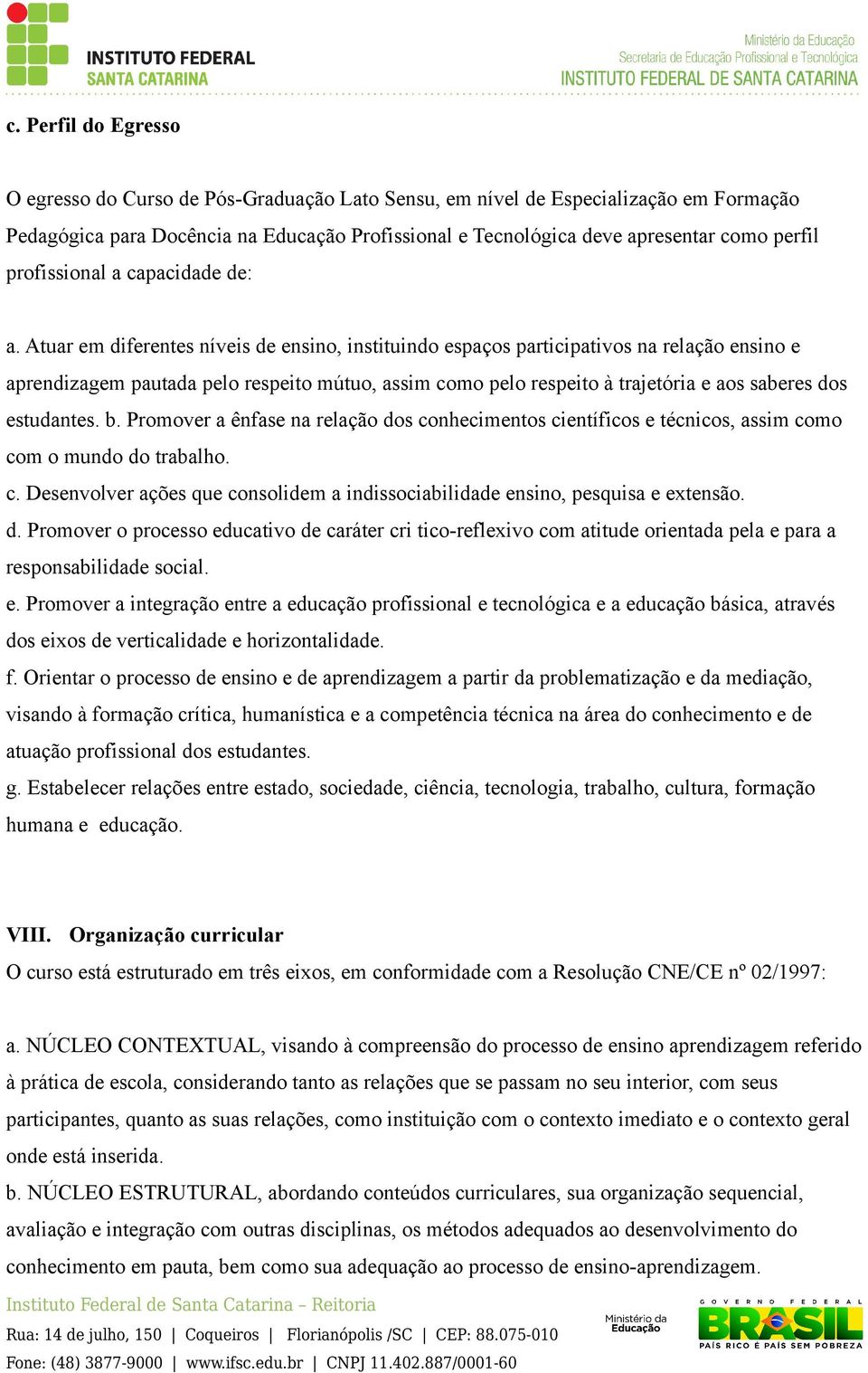 INSTITUTO FEDERAL
SANTA CATARINA

Ministério da Educação
Secretaria de Educação Profissional e Tecnológica
INSTITUTO FEDERAL DE SANTA CATARINA

c. Perfil do Egresso

O egresso do Curso de Pós-Graduação Lato Sensu, em nível de Especialização em Formação Pedagógica para Docência na Educação Profissional e Tecnológica deve apresentar como perfil profissional a capacidade de:

a. Atuar em diferentes níveis de ensino, instituindo espaços participativos na relação ensino e aprendizagem pautada pelo respeito mútuo, assim como pelo respeito à trajetória e aos saberes dos estudantes. b. Promover a ênfase na relação dos conhecimentos científicos e técnicos, assim como com o mundo do trabalho.
c. Desenvolver ações que consolidem a indissociabilidade ensino, pesquisa e extensão.
d. Promover o processo educativo de caráter cri tico-reflexivo com atitude orientada pela e para a responsabilidade social.
e. Promover a integração entre a educação profissional e tecnológica e a educação básica, através dos eixos de verticalidade e horizontalidade.
f. Orientar o processo de ensino e de aprendizagem a partir da problematização e da mediação, visando à formação crítica, humanística e a competência técnica na área do conhecimento e de atuação profissional dos estudantes.
g. Estabelecer relações entre estado, sociedade, ciência, tecnologia, trabalho, cultura, formação humana e educação.

VIII. Organização curricular
O curso está estruturado em três eixos, em conformidade com a Resolução CNE/CE nº 02/1997:

a. NÚCLEO CONTEXTUAL, visando à compreensão do processo de ensino aprendizagem referido à prática de escola, considerando tanto as relações que se passam no seu interior, com seus participantes, quanto as suas relações, como instituição com o contexto imediato e o contexto geral onde está inserida.
b. NÚCLEO ESTRUTURAL, abordando conteúdos curriculares, sua organização sequencial, avaliação e integração com outras disciplinas, os métodos adequados ao desenvolvimento do conhecimento em pauta, bem como sua adequação ao processo de ensino-aprendizagem.

Instituto Federal de Santa Catarina – Reitoria
Rua: 14 de julho, 150 | Coqueiros | Florianópolis /SC | CEP: 88.075-010
Fone: (48) 3877-9000 | www.ifsc.edu.br | CNPJ 11.402.887/0001-60

Ministério da Educação
GOVERNO FEDERAL
BRASIL
PAÍS RICO É PAÍS SEM POBREZA